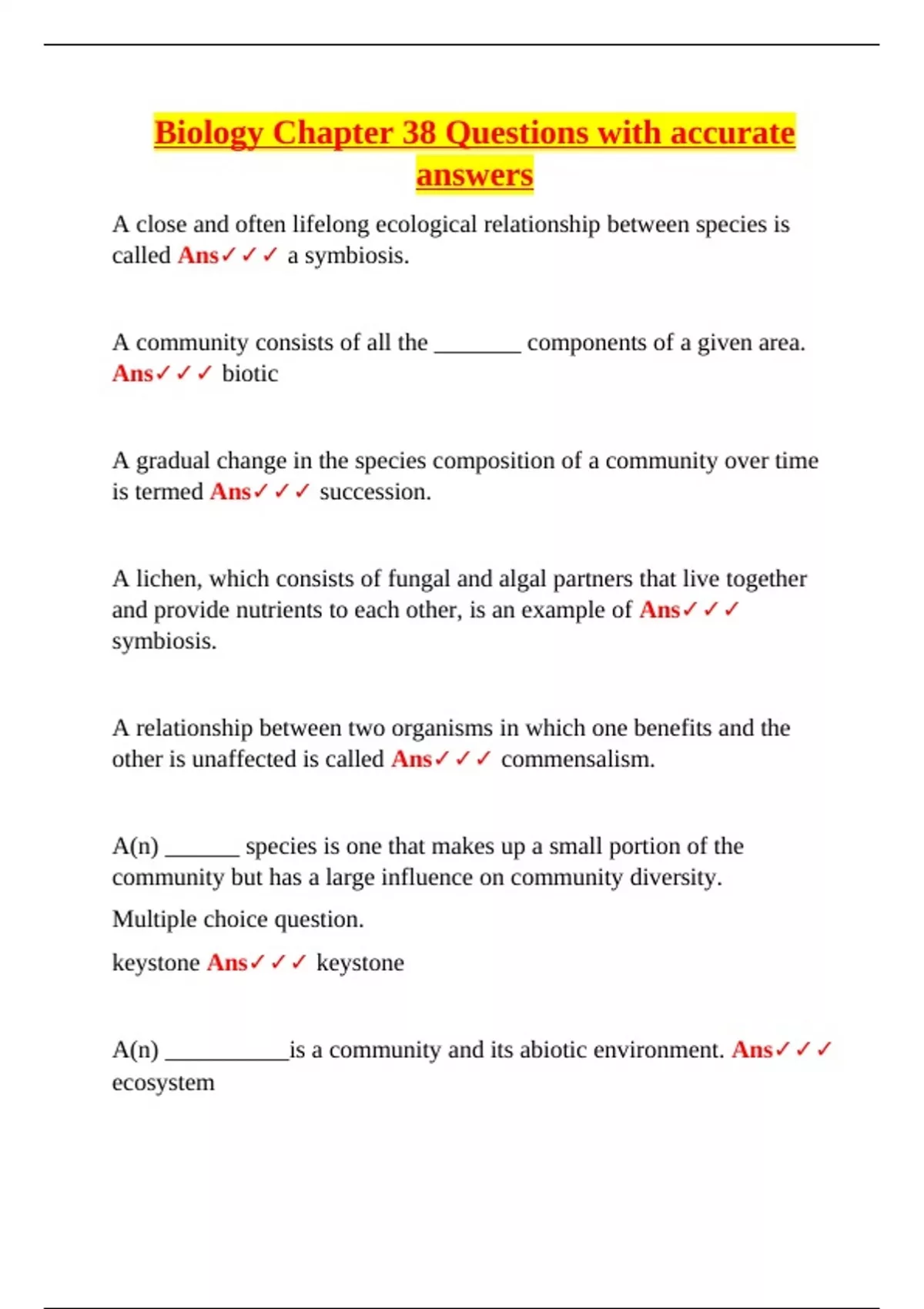 Biology Chapter 38 Questions with accurate answers

A close and often lifelong ecological relationship between species is called Ans✓✓✓ a symbiosis.

A community consists of all the ________ components of a given area. Ans✓✓✓ biotic

A gradual change in the species composition of a community over time is termed Ans✓✓✓ succession.

A lichen, which consists of fungal and algal partners that live together and provide nutrients to each other, is an example of Ans✓✓✓ symbiosis.

A relationship between two organisms in which one benefits and the other is unaffected is called Ans✓✓✓ commensalism.

A(n) _______ species is one that makes up a small portion of the community but has a large influence on community diversity.

Multiple choice question.

keystone Ans✓✓✓ keystone

A(n) ___________is a community and its abiotic environment. Ans✓✓✓ ecosystem